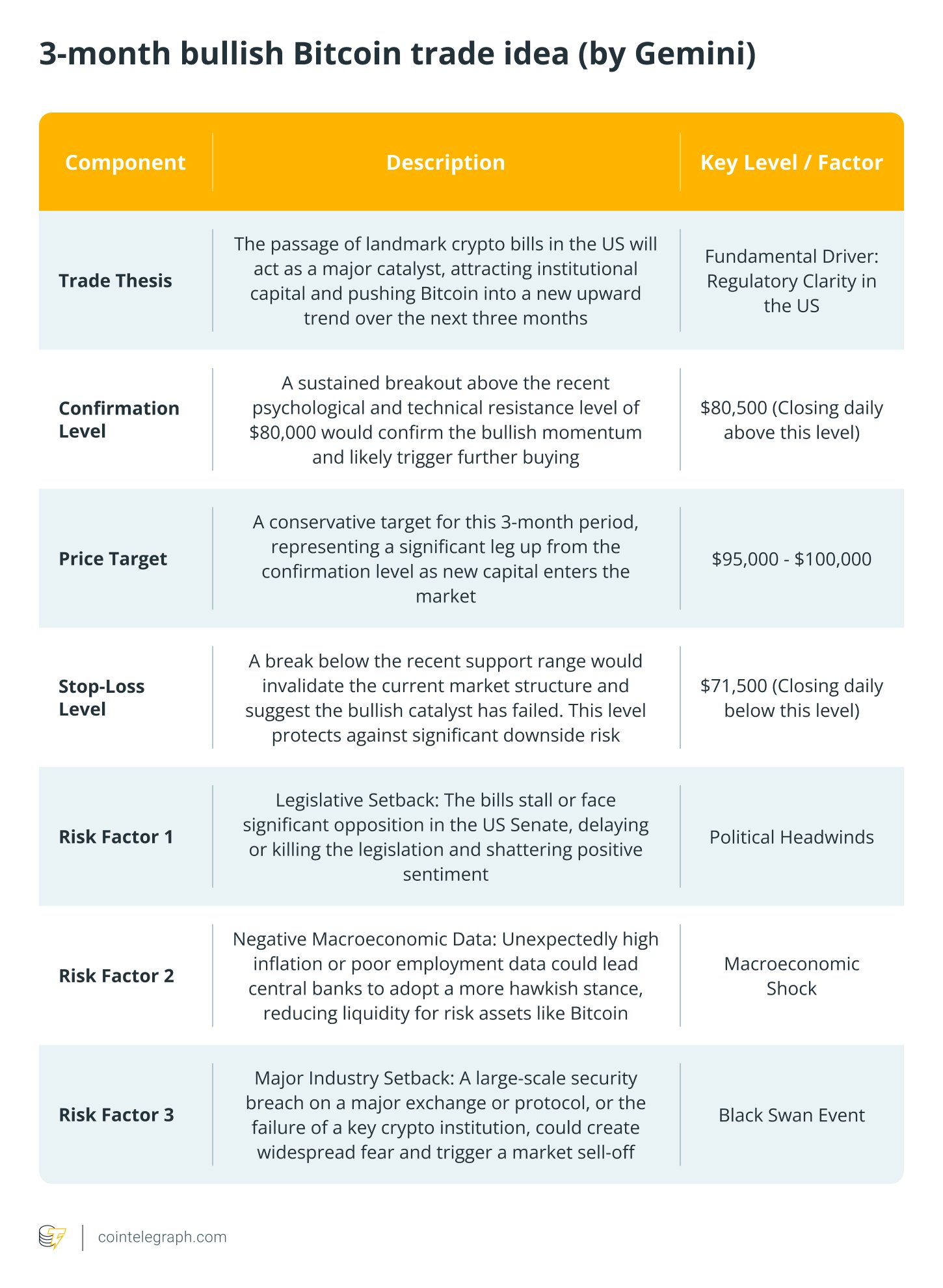 3-month bullish Bitcoin trade idea (by Gemini)

| Component | Description | Key Level / Factor |
|---|---|---|
| Trade Thesis | The passage of landmark crypto bills in the US will act as a major catalyst, attracting institutional capital and pushing Bitcoin into a new upward trend over the next three months | Fundamental Driver: Regulatory Clarity in the US |
| Confirmation Level | A sustained breakout above the recent psychological and technical resistance level of \$80,000 would confirm the bullish momentum and likely trigger further buying | \$80,500 (Closing daily above this level) |
| Price Target | A conservative target for this 3-month period, representing a significant leg up from the confirmation level as new capital enters the market | \$95,000 - \$100,000 |
| Stop-Loss Level | A break below the recent support range would invalidate the current market structure and suggest the bullish catalyst has failed. This level protects against significant downside risk | \$71,500 (Closing daily below this level) |
| Risk Factor 1 | Legislative Setback: The bills stall or face significant opposition in the US Senate, delaying or killing the legislation and shattering positive sentiment | Political Headwinds |
| Risk Factor 2 | Negative Macroeconomic Data: Unexpectedly high inflation or poor employment data could lead central banks to adopt a more hawkish stance, reducing liquidity for risk assets like Bitcoin | Macroeconomic Shock |
| Risk Factor 3 | Major Industry Setback: A large-scale security breach on a major exchange or protocol, or the failure of a key crypto institution, could create widespread fear and trigger a market sell-off | Black Swan Event |

cointelegraph.com